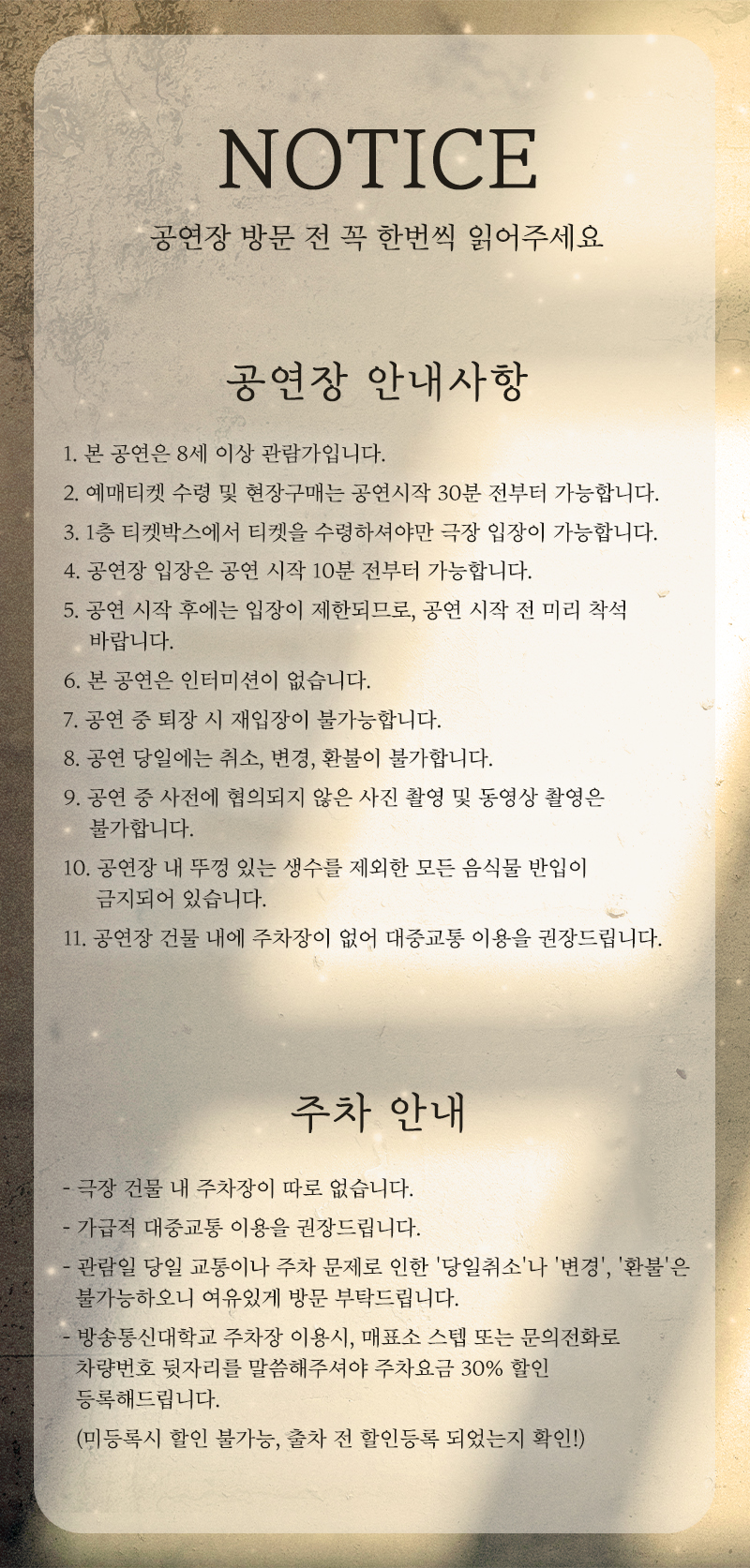 NOTICE

공연장 방문 전 꼭 한번씩 읽어주세요

공연장 안내사항

1. 본 공연은 8세 이상 관람가입니다.
2. 예매티켓 수령 및 현장구매는 공연시작 30분 전부터 가능합니다.
3. 1층 티켓박스에서 티켓을 수령하셔야만 극장 입장이 가능합니다.
4. 공연장 입장은 공연 시작 10분 전부터 가능합니다.
5. 공연 시작 후에는 입장이 제한되므로, 공연 시작 전 미리 착석 바랍니다.
6. 본 공연은 인터미션이 없습니다.
7. 공연 중 퇴장 시 재입장이 불가능합니다.
8. 공연 당일에는 취소, 변경, 환불이 불가합니다.
9. 공연 중 사전에 협의되지 않은 사진 촬영 및 동영상 촬영은 불가합니다.
10. 공연장 내 뚜껑 있는 생수를 제외한 모든 음식물 반입이 금지되어 있습니다.
11. 공연장 건물 내에 주차장이 없어 대중교통 이용을 권장드립니다.

주차 안내

- 극장 건물 내 주차장이 따로 없습니다.
- 가급적 대중교통 이용을 권장드립니다.
- 관람일 당일 교통이나 주차 문제로 인한 '당일취소'나 '변경', '환불'은 불가능하오니 여유있게 방문 부탁드립니다.
- 방송통신대학교 주차장 이용시, 매표소 스텝 또는 문의전화로 차량번호 뒷자리를 말씀해주셔야 주차요금 30% 할인 등록해드립니다.
(미등록시 할인 불가능, 출차 전 할인등록 되었는지 확인!)